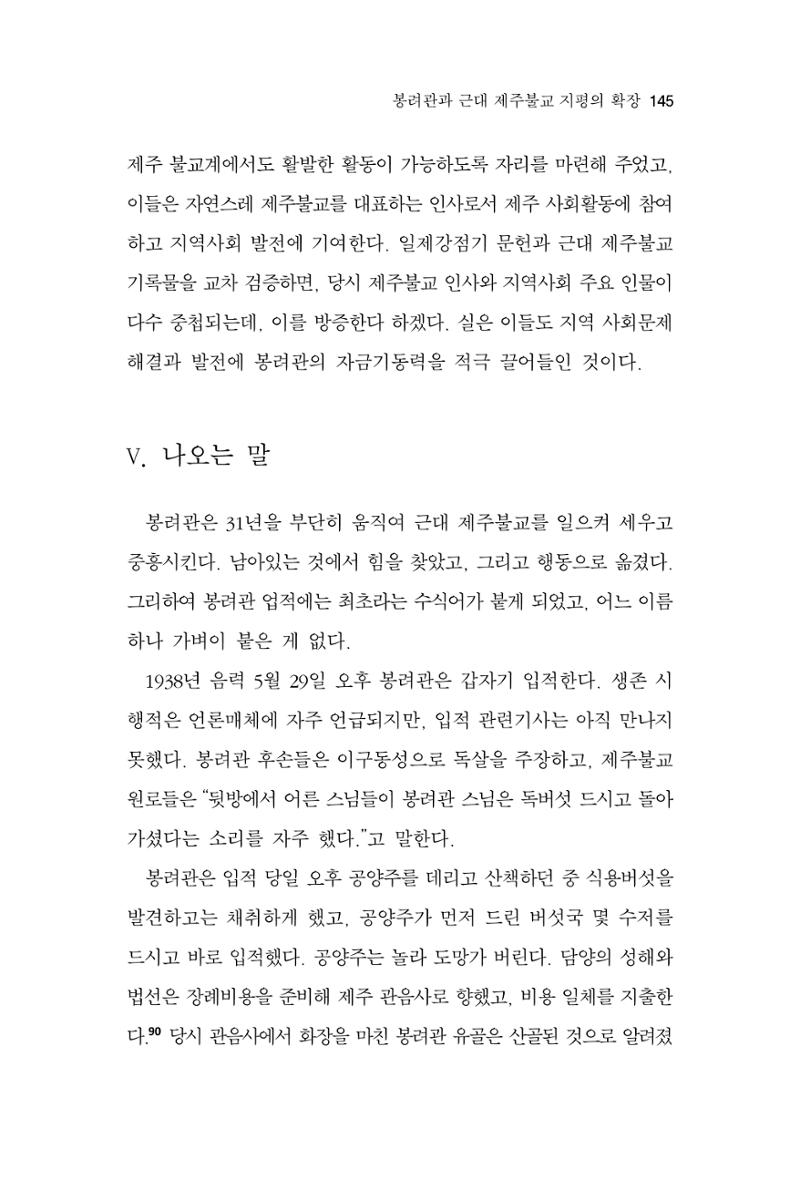 봉려관과 근대 제주불교 지평의 확장 145

제주 불교계에서도 활발한 활동이 가능하도록 자리를 마련해 주었고, 이들은 자연스레 제주불교를 대표하는 인사로서 제주 사회활동에 참여하고 지역사회 발전에 기여한다. 일제강점기 문헌과 근대 제주불교 기록물을 교차 검증하면, 당시 제주불교 인사와 지역사회 주요 인물이 다수 중첩되는데, 이를 방증한다 하겠다. 실은 이들도 지역 사회문제 해결과 발전에 봉려관의 자금기동력을 적극 끌어들인 것이다.

V. 나오는 말

봉려관은 31년을 부단히 움직여 근대 제주불교를 일으켜 세우고 중흥시킨다. 남아있는 것에서 힘을 찾았고, 그리고 행동으로 옮겼다. 그리하여 봉려관 업적에는 최초라는 수식어가 붙게 되었고, 어느 이름 하나 가벼이 붙은 게 없다.

1938년 음력 5월 29일 오후 봉려관은 갑자기 입적한다. 생존 시 행적은 언론매체에 자주 언급되지만, 입적 관련기사는 아직 만나지 못했다. 봉려관 후손들은 이구동성으로 독살을 주장하고, 제주불교 원로들은 "뒷방에서 어른 스님들이 봉려관 스님은 독버섯 드시고 돌아가셨다는 소리를 자주 했다."고 말한다.

봉려관은 입적 당일 오후 공양주를 데리고 산책하던 중 식용버섯을 발견하고는 채취하게 했고, 공양주가 먼저 드린 버섯국 몇 수저를 드시고 바로 입적했다. 공양주는 놀라 도망가 버린다. 담양의 성해와 법선은 장례비용을 준비해 제주 관음사로 향했고, 비용 일체를 지출한다.$^{90}$ 당시 관음사에서 화장을 마친 봉려관 유골은 산골된 것으로 알려졌